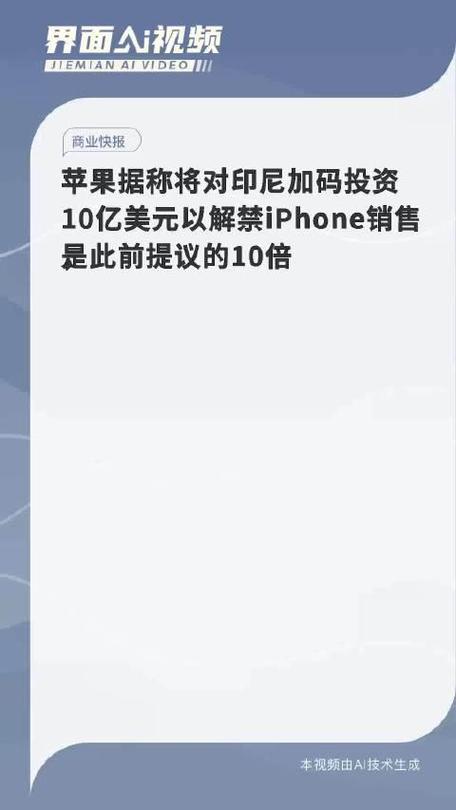 界面AI视频
JIEMIAN AI VIDEO

商业快报

苹果据称将对印尼加码投资10亿美元以解禁iPhone销售是此前提议的10倍

本视频由AI技术生成